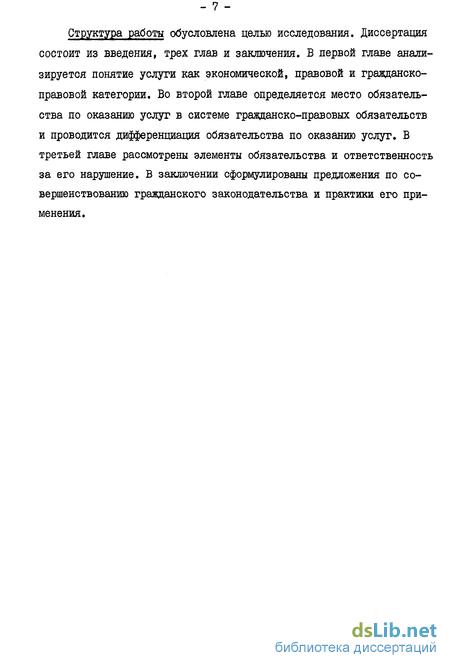 - 7 -

Структура работы обусловлена целью исследования. Диссертация состоит из введения, трех глав и заключения. В первой главе анализируется понятие услуги как экономической, правовой и гражданско-правовой категории. Во второй главе определяется место обязательства по оказанию услуг в системе гражданско-правовых обязательств и проводится дифференциация обязательства по оказанию услуг. В третьей главе рассмотрены элементы обязательства и ответственность за его нарушение. В заключении сформулированы предложения по совершенствованию гражданского законодательства и практики его применения.

dsLib.net
библиотека диссертаций